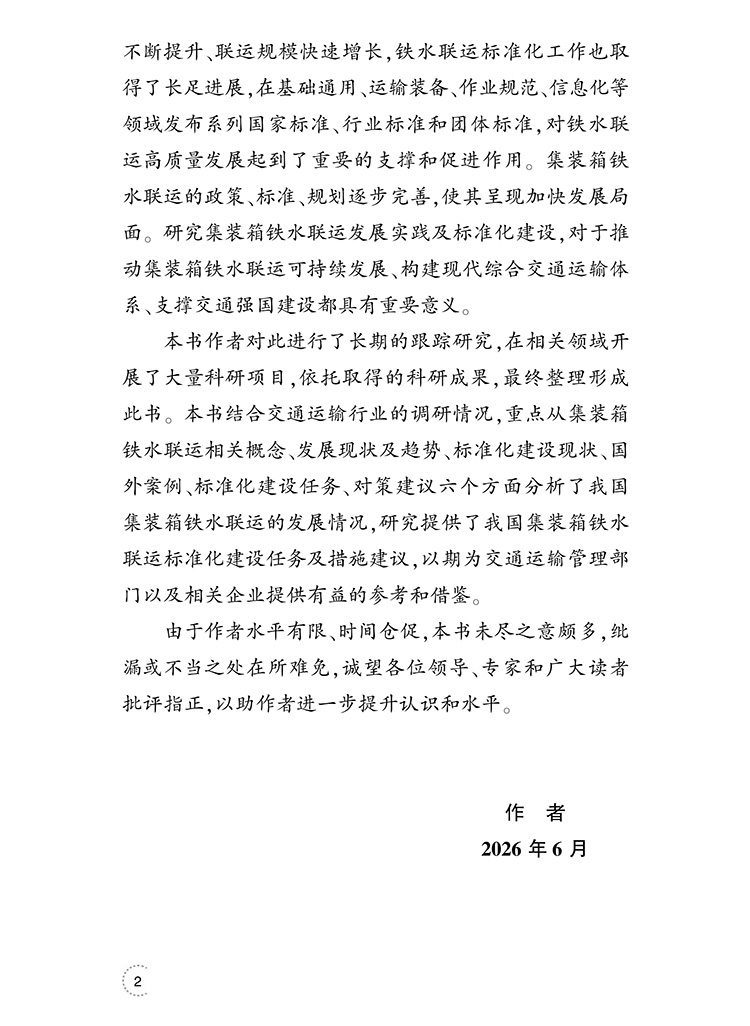 不断提升、联运规模快速增长,铁水联运标准化工作也取得了长足进展,在基础通用、运输装备、作业规范、信息化等领域发布系列国家标准、行业标准和团体标准,对铁水联运高质量发展起到了重要的支撑和促进作用。集装箱铁水联运的政策、标准、规划逐步完善,使其呈现加快发展局面。研究集装箱铁水联运发展实践及标准化建设,对于推动集装箱铁水联运可持续发展、构建现代综合交通运输体系、支撑交通强国建设都具有重要意义。

本书作者对此进行了长期的跟踪研究,在相关领域开展了大量科研项目,依托取得的科研成果,最终整理形成此书。本书结合交通运输行业的调研情况,重点从集装箱铁水联运相关概念、发展现状及趋势、标准化建设现状、国外案例、标准化建设任务、对策建议六个方面分析了我国集装箱铁水联运的发展情况,研究提供了我国集装箱铁水联运标准化建设任务及措施建议,以期为交通运输管理部门以及相关企业提供有益的参考和借鉴。

由于作者水平有限、时间仓促,本书未尽之意颇多,纰漏或不当之处在所难免,诚望各位领导、专家和广大读者批评指正,以助作者进一步提升认识和水平。

作 者
2026年6月

2